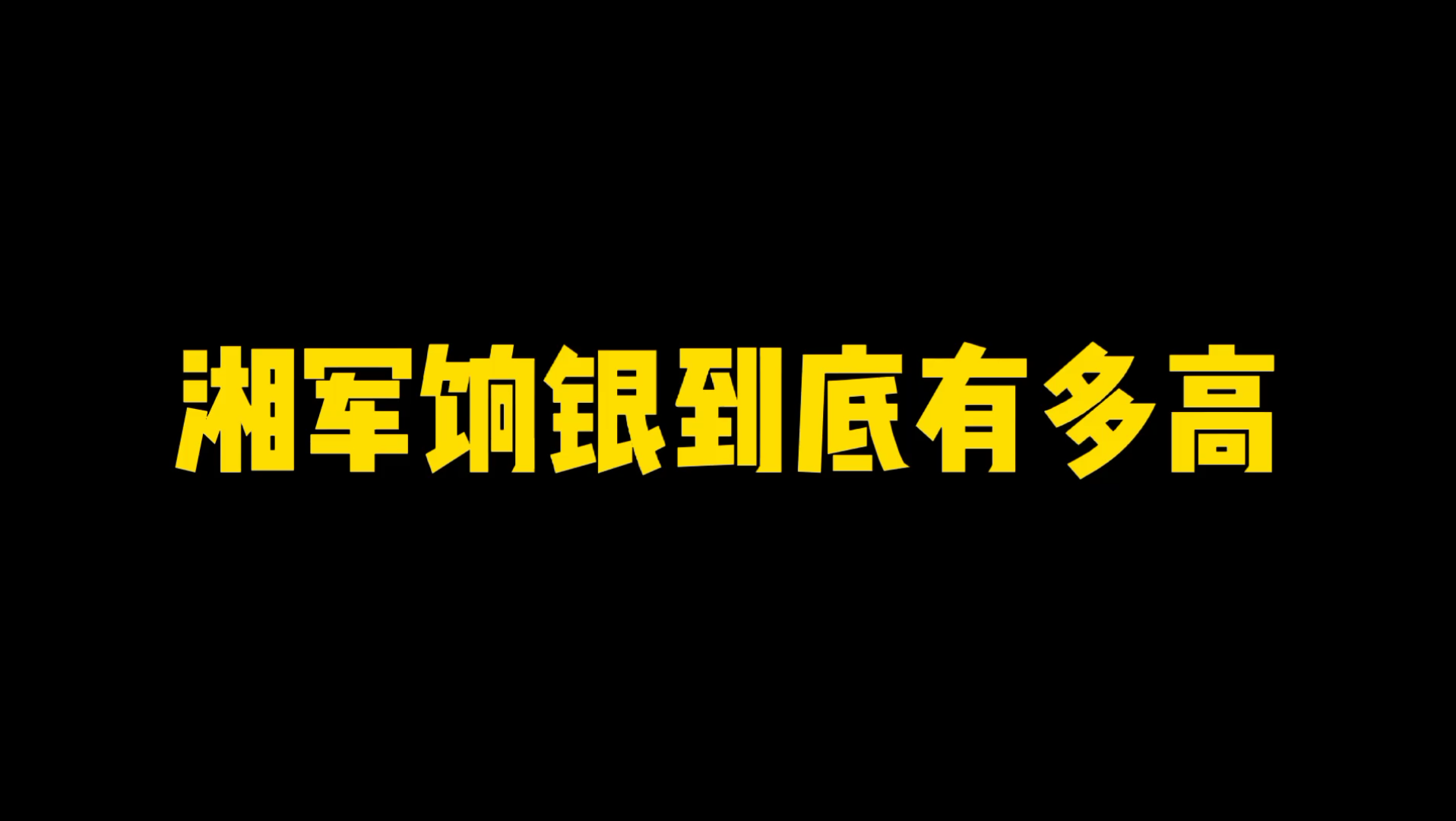 湘军饷银到底有多高